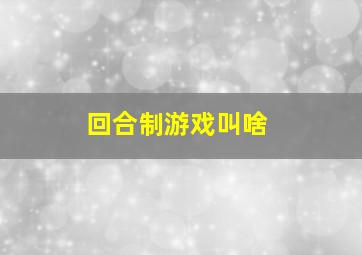 回合制游戏叫啥